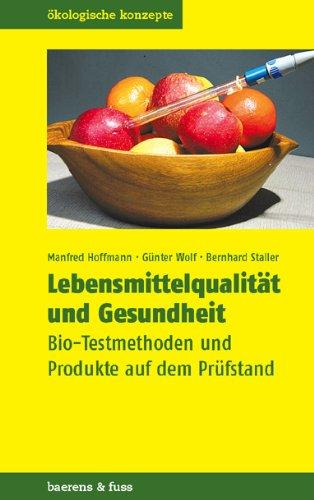 ökologische konzepte

Manfred Hoffmann · Günter Wolf · Bernhard Staller

Lebensmittelqualität und Gesundheit

Bio-Testmethoden und Produkte auf dem Prüfstand

baerens & fuss